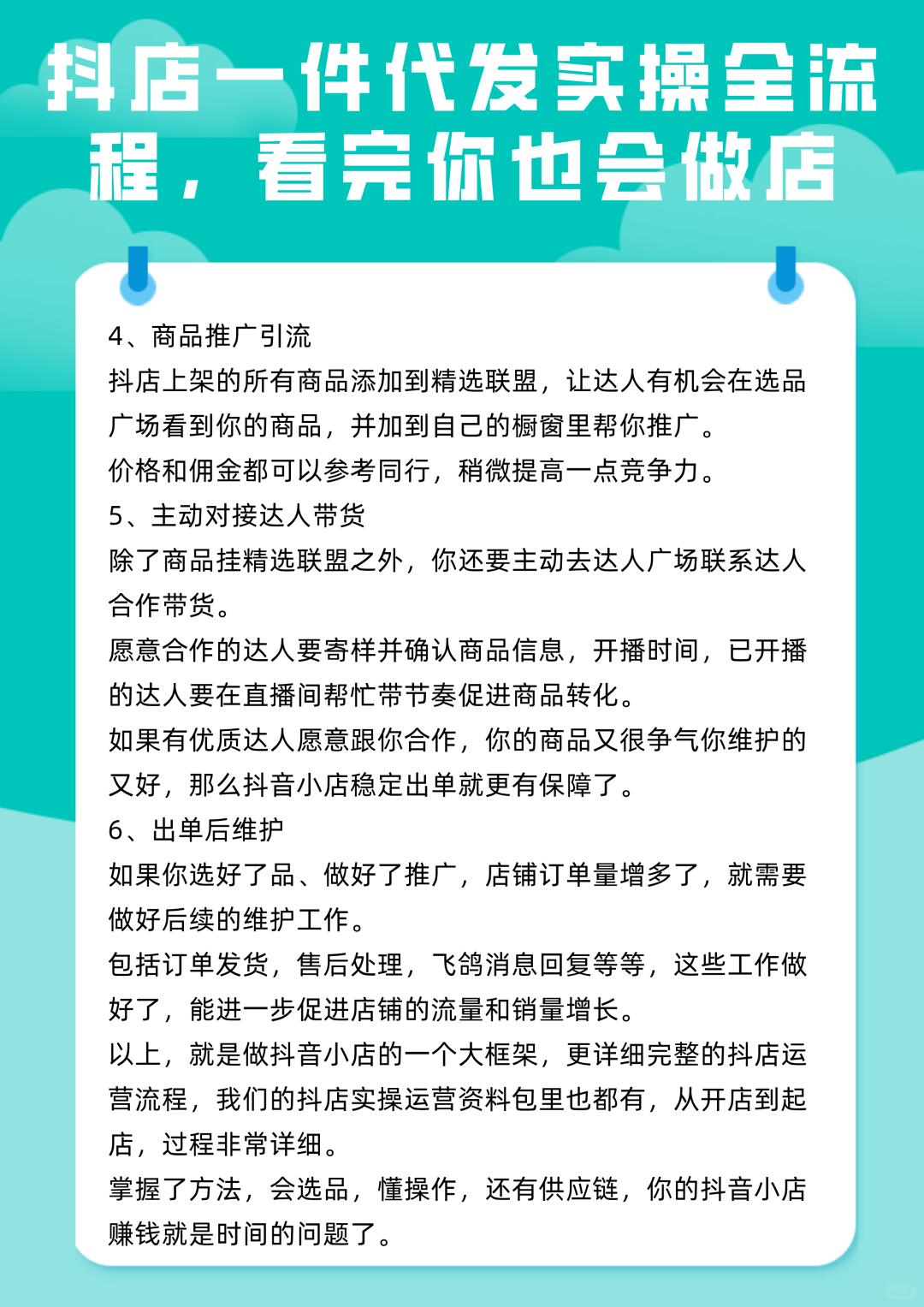 抖店一件代发实操全流程，看完你也会做店

4、商品推广引流
抖店上架的所有商品添加到精选联盟，让达人有机会在选品广场看到你的商品，并加到自己的橱窗里帮你推广。
价格和佣金都可以参考同行，稍微提高一点竞争力。
5、主动对接达人带货
除了商品挂精选联盟之外，你还要主动去达人广场联系达人合作带货。
愿意合作的达人要寄样并确认商品信息，开播时间，已开播的达人要在直播间帮忙带节奏促进商品转化。
如果有优质达人愿意跟你合作，你的商品又很争气你维护的又好，那么抖音小店稳定出单就更有保障了。
6、出单后维护
如果你选好了品、做好了推广，店铺订单量增多了，就需要做好后续的维护工作。
包括订单发货，售后处理，飞鸽消息回复等等，这些工作做好了，能进一步促进店铺的流量和销量增长。
以上，就是做抖音小店的一个大框架，更详细完整的抖店运营流程，我们的抖店实操运营资料包里也都有，从开店到起店，过程非常详细。
掌握了方法，会选品，懂操作，还有供应链，你的抖音小店赚钱就是时间的问题了。